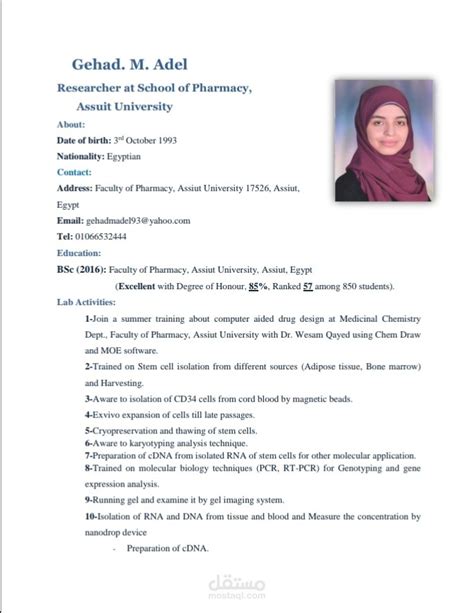 Gehad. M. Adel

Researcher at School of Pharmacy, Assuit University

About:

Date of birth: 3rd October 1993

Nationality: Egyptian

Contact:

Address: Faculty of Pharmacy, Assiut University 17526, Assiut, Egypt

Email: gehadmadel93@yahoo.com

Tel: 01066532444

Education:

BSc (2016): Faculty of Pharmacy, Assiut University, Assiut, Egypt

(Excellent with Degree of Honour, 85%, Ranked 57 among 850 students).

Lab Activities:

1-Join a summer training about computer aided drug design at Medicinal Chemistry Dept., Faculty of Pharmacy, Assiut University with Dr. Wesam Qayed using Chem Draw and MOE software.

2-Trained on Stem cell isolation from different sources (Adipose tissue, Bone marrow) and Harvesting.

3-Aware to isolation of CD34 cells from cord blood by magnetic beads.

4-Exvivo expansion of cells till late passages.

5-Cryopreservation and thawing of stem cells.

6-Aware to karyotyping analysis technique.

7-Preparation of cDNA from isolated RNA of stem cells for other molecular application.

8-Trained on molecular biology techniques (PCR, RT-PCR) for Genotyping and gene expression analysis.

9-Running gel and examine it by gel imaging system.

10-Isolation of RNA and DNA from tissue and blood and Measure the concentration by nanodrop device

- Preparation of cDNA.

مستقل
mostaql.com